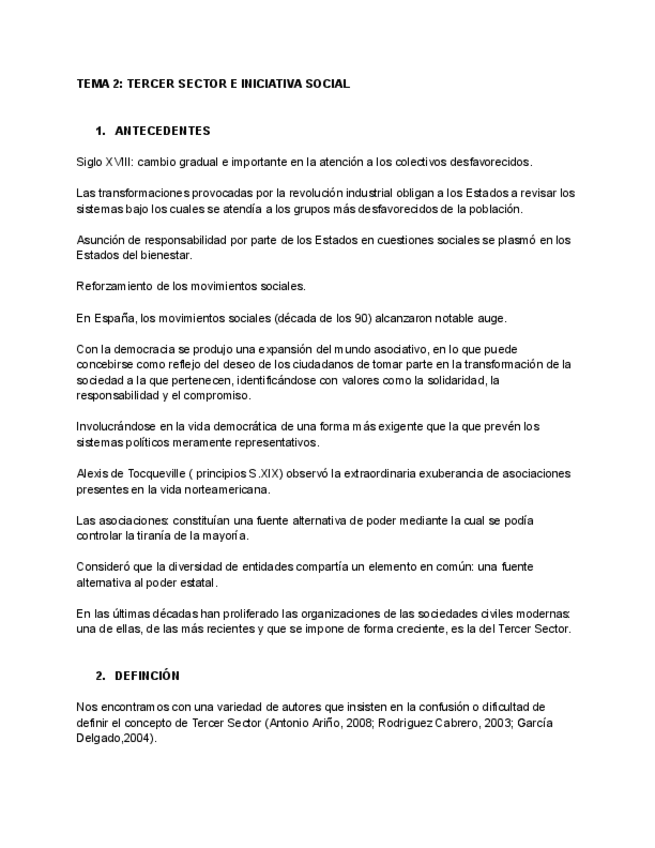 TEMA 2: TERCER SECTOR E INICIATIVA SOCIAL

1. ANTECEDENTES

Siglo XVIII: cambio gradual e importante en la atención a los colectivos desfavorecidos.

Las transformaciones provocadas por la revolución industrial obligan a los Estados a revisar los sistemas bajo los cuales se atendía a los grupos más desfavorecidos de la población.

Asunción de responsabilidad por parte de los Estados en cuestiones sociales se plasmó en los Estados del bienestar.

Reforzamiento de los movimientos sociales.

En España, los movimientos sociales (década de los 90) alcanzaron notable auge.

Con la democracia se produjo una expansión del mundo asociativo, en lo que puede concebirse como reflejo del deseo de los ciudadanos de tomar parte en la transformación de la sociedad a la que pertenecen, identificándose con valores como la solidaridad, la responsabilidad y el compromiso.

Involucrándose en la vida democrática de una forma más exigente que la que prevén los sistemas políticos meramente representativos.

Alexis de Tocqueville ( principios S.XIX) observó la extraordinaria exuberancia de asociaciones presentes en la vida norteamericana.

Las asociaciones: constituían una fuente alternativa de poder mediante la cual se podía controlar la tiranía de la mayoría.

Consideró que la diversidad de entidades compartía un elemento en común: una fuente alternativa al poder estatal.

En las últimas décadas han proliferado las organizaciones de las sociedades civiles modernas: una de ellas, de las más recientes y que se impone de forma creciente, es la del Tercer Sector.

2. DEFINCIÓN

Nos encontramos con una variedad de autores que insisten en la confusión o dificultad de definir el concepto de Tercer Sector (Antonio Ariño, 2008; Rodriguez Cabrero, 2003; García Delgado,2004).